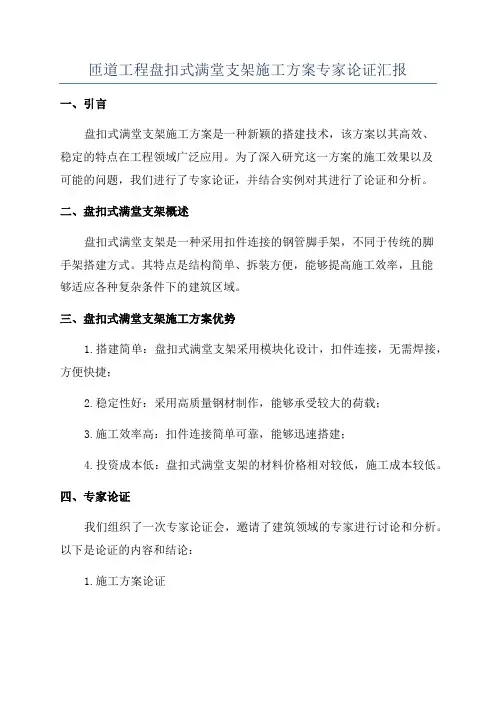 匝道工程盘扣式满堂支架施工方案专家论证汇报

一、引言

盘扣式满堂支架施工方案是一种新颖的搭建技术，该方案以其高效、稳定的特点在工程领域广泛应用。为了深入研究这一方案的施工效果以及可能的问题，我们进行了专家论证，并结合实例对其进行了论证和分析。

二、盘扣式满堂支架概述

盘扣式满堂支架是一种采用扣件连接的钢管脚手架，不同于传统的脚手架搭建方式。其特点是结构简单、拆装方便，能够提高施工效率，且能够适应各种复杂条件下的建筑区域。

三、盘扣式满堂支架施工方案优势

1.搭建简单：盘扣式满堂支架采用模块化设计，扣件连接，无需焊接，方便快捷；

2.稳定性好：采用高质量钢材制作，能够承受较大的荷载；

3.施工效率高：扣件连接简单可靠，能够迅速搭建；

4.投资成本低：盘扣式满堂支架的材料价格相对较低，施工成本较低。

四、专家论证

我们组织了一次专家论证会，邀请了建筑领域的专家进行讨论和分析。以下是论证的内容和结论：

1.施工方案论证